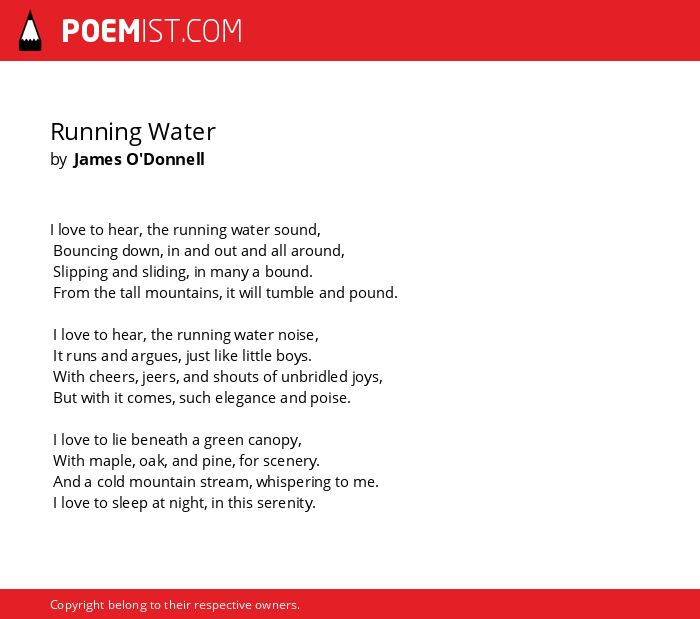 POEMIST.COM

Running Water
by James O'Donnell

I love to hear, the running water sound,
Bouncing down, in and out and all around,
Slipping and sliding, in many a bound.
From the tall mountains, it will tumble and pound.

I love to hear, the running water noise,
It runs and argues, just like little boys.
With cheers, jeers, and shouts of unbridled joys,
But with it comes, such elegance and poise.

I love to lie beneath a green canopy,
With maple, oak, and pine, for scenery.
And a cold mountain stream, whispering to me.
I love to sleep at night, in this serenity.

Copyright belong to their respective owners.